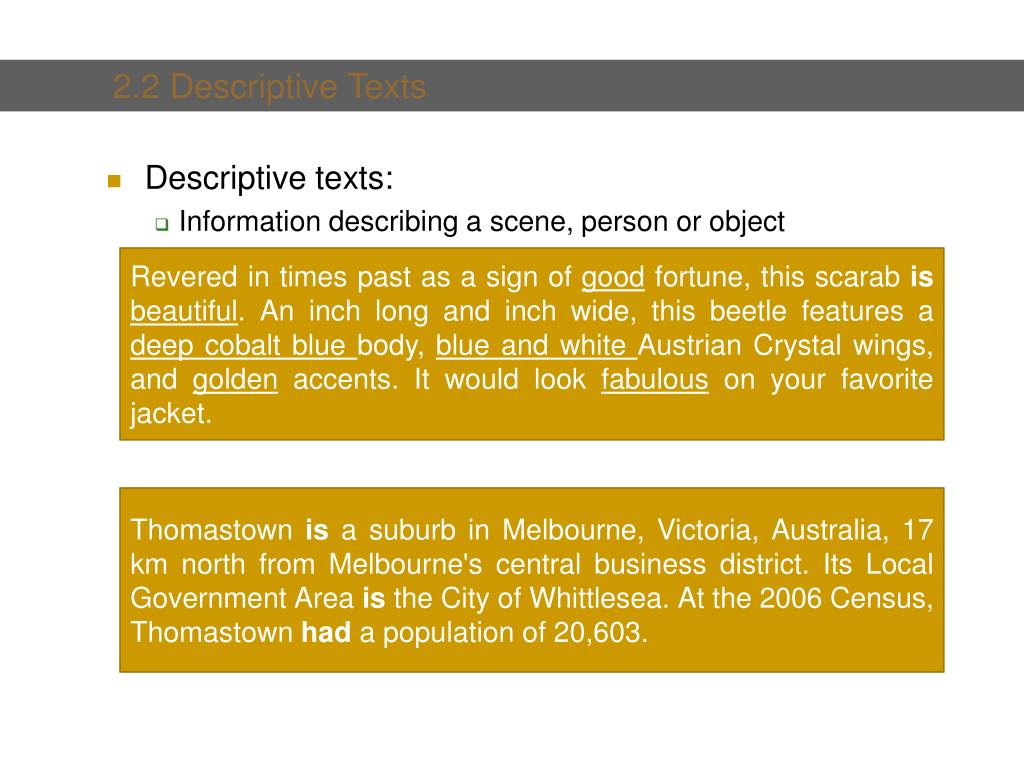 2.2 Descriptive Texts

Descriptive texts:

Information describing a scene, person or object

Revered in times past as a sign of good fortune, this scarab is beautiful. An inch long and inch wide, this beetle features a deep cobalt blue body, blue and white Austrian Crystal wings, and golden accents. It would look fabulous on your favorite jacket.

Thomastown is a suburb in Melbourne, Victoria, Australia, 17 km north from Melbourne's central business district. Its Local Government Area is the City of Whittlesea. At the 2006 Census, Thomastown had a population of 20,603.